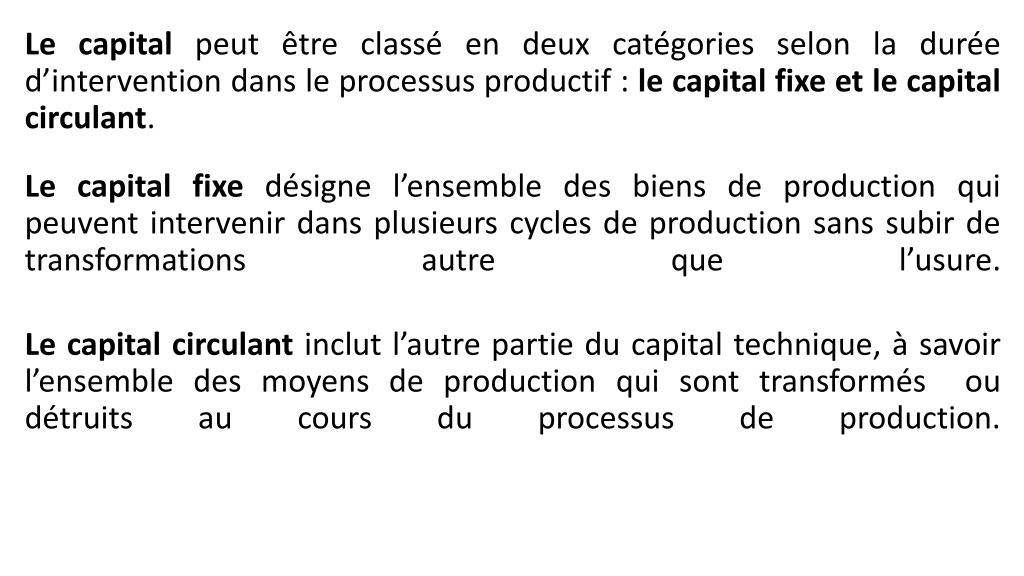 Le capital peut être classé en deux catégories selon la durée d’intervention dans le processus productif : le capital fixe et le capital circulant.

Le capital fixe désigne l’ensemble des biens de production qui peuvent intervenir dans plusieurs cycles de production sans subir de transformations autre que l’usure.

Le capital circulant inclut l’autre partie du capital technique, à savoir l’ensemble des moyens de production qui sont transformés ou détruits au cours du processus de production.